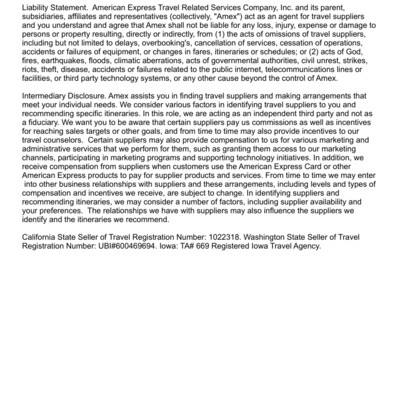 Liability Statement. American Express Travel Related Services Company, Inc. and its parent, subsidiaries, affiliates and representatives (collectively, "Amex") act as an agent for travel suppliers and you understand and agree that Amex shall not be liable for any loss, injury, expense or damage to persons or property resulting, directly or indirectly, from (1) the acts of omissions of travel suppliers, including but not limited to delays, overbooking's, cancellation of services, cessation of operations, accidents or failures of equipment, or changes in fares, itineraries or schedules; or (2) acts of God, fires, earthquakes, floods, climatic aberrations, acts of governmental authorities, civil unrest, strikes, riots, theft, disease, accidents or failures related to the public internet, telecommunications lines or facilities, or third party technology systems, or any other cause beyond the control of Amex.

Intermediary Disclosure. Amex assists you in finding travel suppliers and making arrangements that meet your individual needs. We consider various factors in identifying travel suppliers to you and recommending specific itineraries. In this role, we are acting as an independent third party and not as a fiduciary. We want you to be aware that certain suppliers pay us commissions as well as incentives for reaching sales targets or other goals, and from time to time may also provide incentives to our travel counselors. Certain suppliers may also provide compensation to us for various marketing and administrative services that we perform for them, such as granting them access to our marketing channels, participating in marketing programs and supporting technology initiatives. In addition, we receive compensation from suppliers when customers use the American Express Card or other American Express products to pay for supplier products and services. From time to time we may enter into other business relationships with suppliers and these arrangements, including levels and types of compensation and incentives we receive, are subject to change. In identifying suppliers and recommending itineraries, we may consider a number of factors, including supplier availability and your preferences. The relationships we have with suppliers may also influence the suppliers we identify and the itineraries we recommend.

California State Seller of Travel Registration Number: 1022318. Washington State Seller of Travel Registration Number: UBI#600469694. Iowa: TA# 669 Registered Iowa Travel Agency.